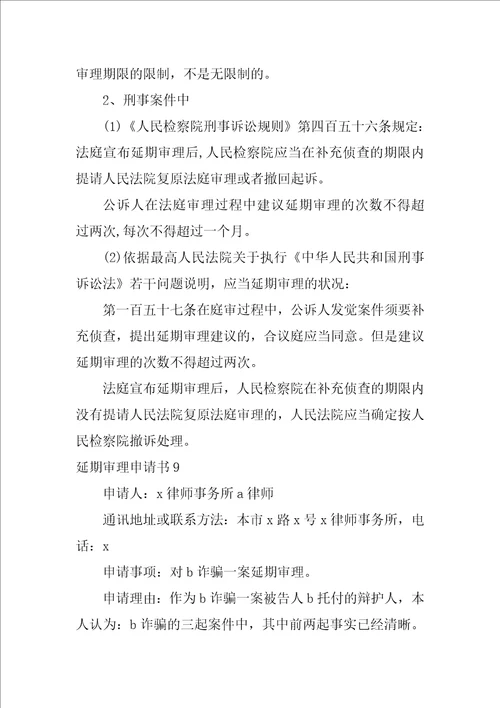 审理期限的限制，不是无限制的。

2、刑事案件中

(1)《人民检察院刑事诉讼规则》第四百五十六条规定：法庭宣布延期审理后,人民检察院应当在补充侦查的期限内提请人民法院复原法庭审理或者撤回起诉。

公诉人在法庭审理过程中建议延期审理的次数不得超过两次,每次不得超过一个月。

(2)依据最高人民法院关于执行《中华人民共和国刑事诉讼法》若干问题说明，应当延期审理的状况：

第一百五十七条在庭审过程中，公诉人发觉案件须要补充侦查，提出延期审理建议的，合议庭应当同意。但是建议延期审理的次数不得超过两次。

法庭宣布延期审理后，人民检察院在补充侦查的期限内没有提请人民法院复原法庭审理的，人民法院应当确定按人民检察院撤诉处理。

延期审理申请书9

申请人：x律师事务所a律师

通讯地址或联系方法：本市x路x号x律师事务所，电话：x

申请事项：对b诈骗一案延期审理。

申请理由：作为b诈骗一案被告人b托付的辩护人，本人认为：b诈骗的三起案件中，其中前两起事实已经清晰。